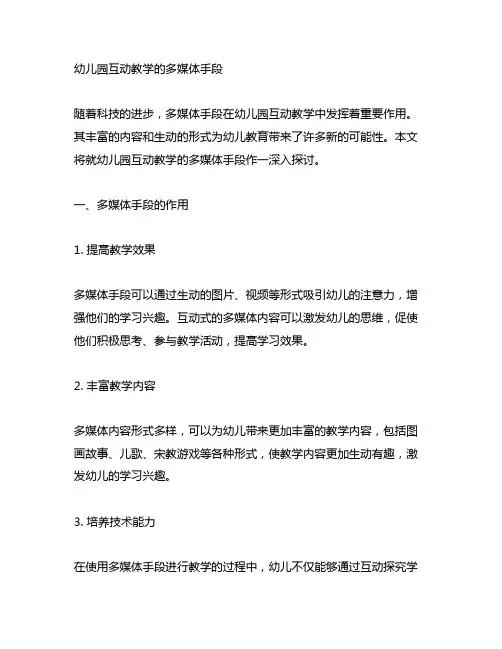 幼儿园互动教学的多媒体手段

随着科技的进步，多媒体手段在幼儿园互动教学中发挥着重要作用。其丰富的内容和生动的形式为幼儿教育带来了许多新的可能性。本文将就幼儿园互动教学的多媒体手段作一深入探讨。

一、多媒体手段的作用

1. 提高教学效果

多媒体手段可以通过生动的图片、视频等形式吸引幼儿的注意力，增强他们的学习兴趣。互动式的多媒体内容可以激发幼儿的思维，促使他们积极思考、参与教学活动，提高学习效果。

2. 丰富教学内容

多媒体内容形式多样，可以为幼儿带来更加丰富的教学内容，包括图画故事、儿歌、宋教游戏等各种形式，使教学内容更加生动有趣，激发幼儿的学习兴趣。

3. 培养技术能力

在使用多媒体手段进行教学的过程中，幼儿不仅能够通过互动探究学